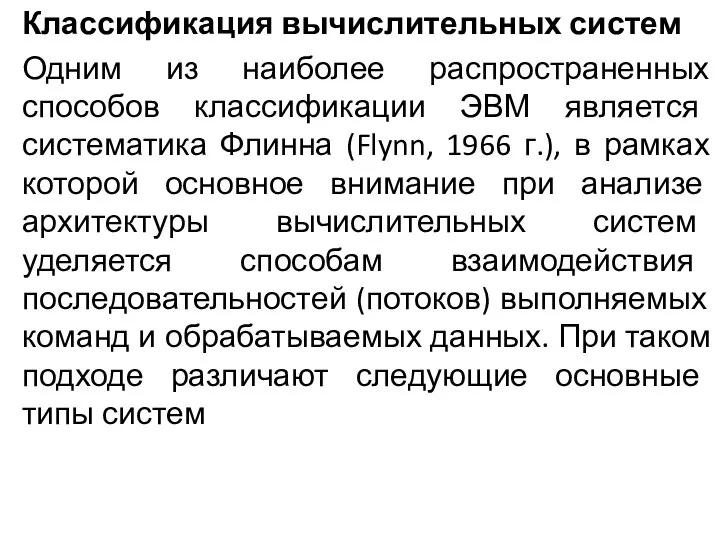 Классификация вычислительных систем

Одним из наиболее распространенных способов классификации ЭВМ является систематика Флинна (Flynn, 1966 г.), в рамках которой основное внимание при анализе архитектуры вычислительных систем уделяется способам взаимодействия последовательностей (потоков) выполняемых команд и обрабатываемых данных. При таком подходе различают следующие основные типы систем